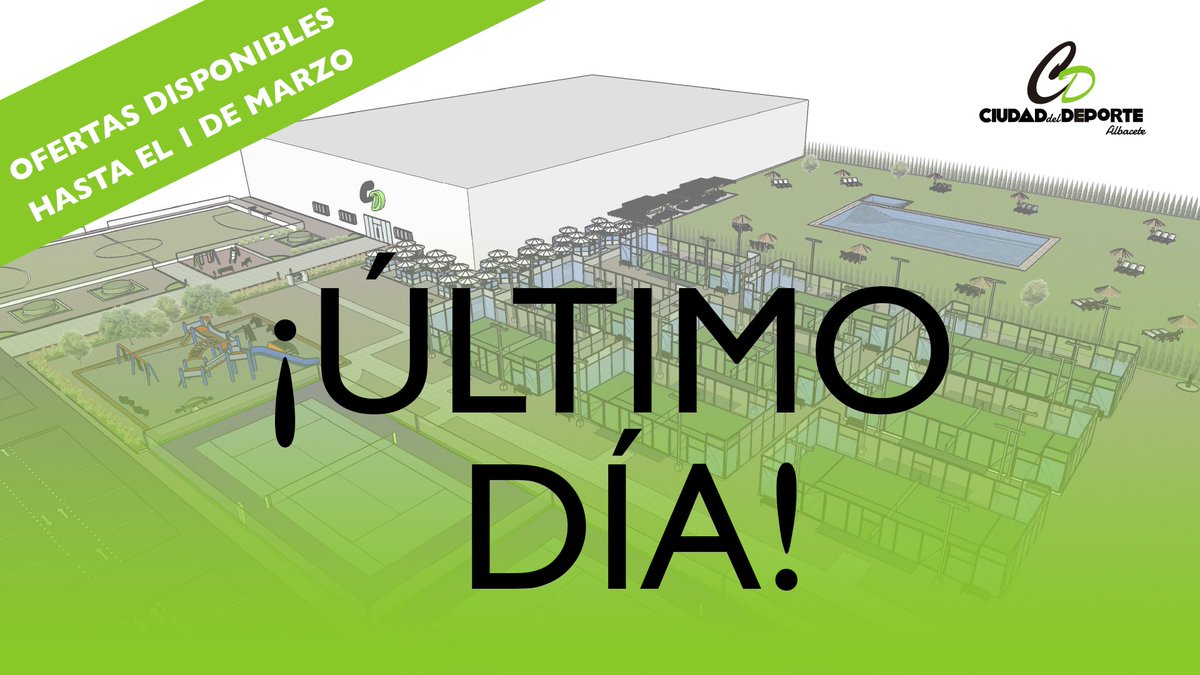 OFERTAS DISPONIBLES
HASTA EL 1 DE MARZO

CD
CIUDAD del DEPORTE
Albacete

¡ÚLTIMO DÍA!